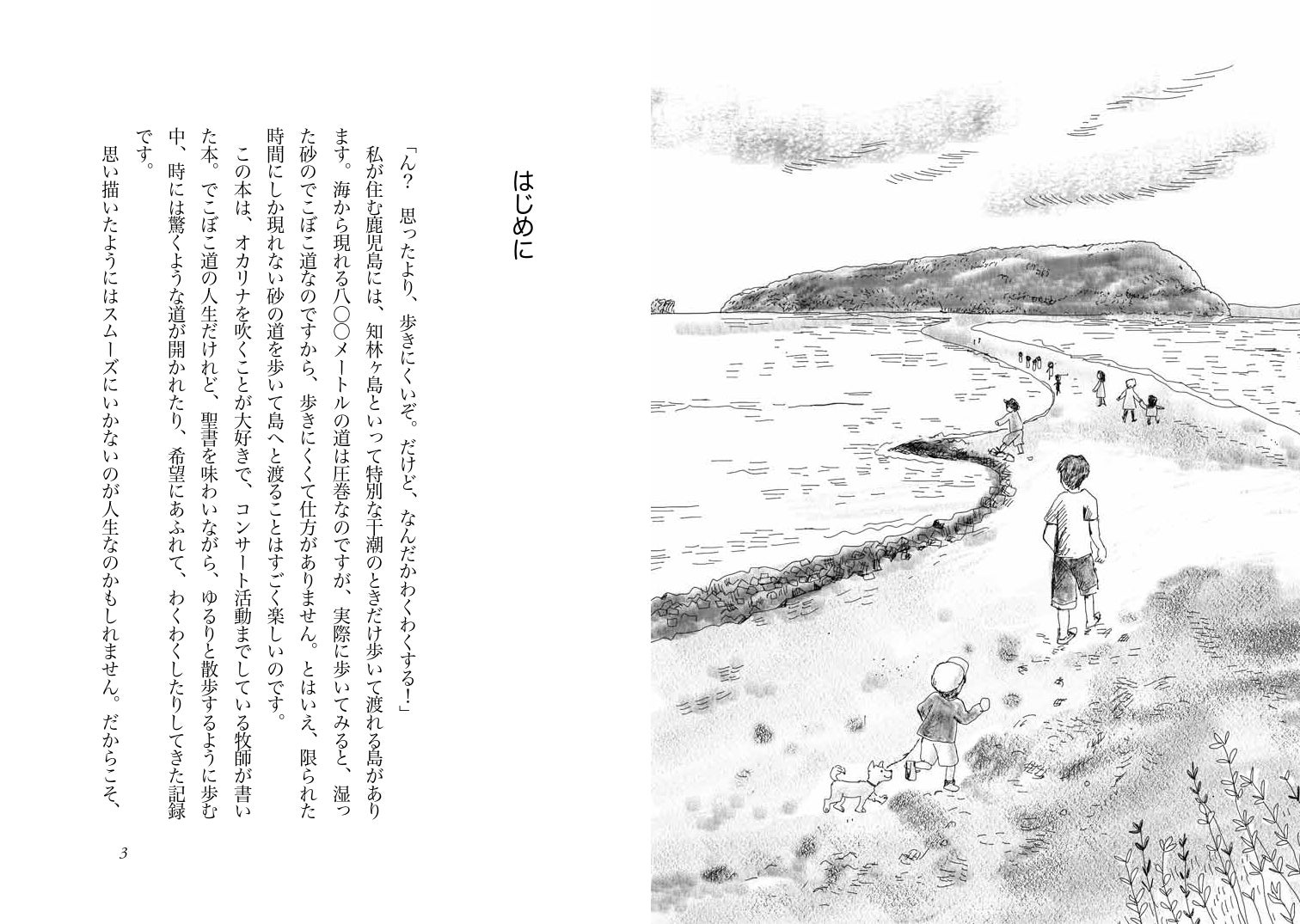 はじめに

「ん？　思ったより、歩きにくいぞ。だけど、なんだかわくわくする！」

私が住む鹿児島には、知林ヶ島といって特別な干潮のときだけ歩いて渡れる島があります。海から現れる八〇〇メートルの道は圧巻なのですが、実際に歩いてみると、湿った砂のでこぼこ道なのですから、歩きにくくて仕方がありません。とはいえ、限られた時間にしか現れない砂の道を歩いて島へと渡ることはすごく楽しいのです。

この本は、オカリナを吹くことが大好きで、コンサート活動までしている牧師が書いた本。でこぼこ道の人生だけれど、聖書を味わいながら、ゆるりと散歩するように歩む中、時には驚くような道が開かれたり、希望にあふれて、わくわくしたりしてきた記録です。

思い描いたようにはスムーズにいかないのが人生なのかもしれません。だからこそ、

3